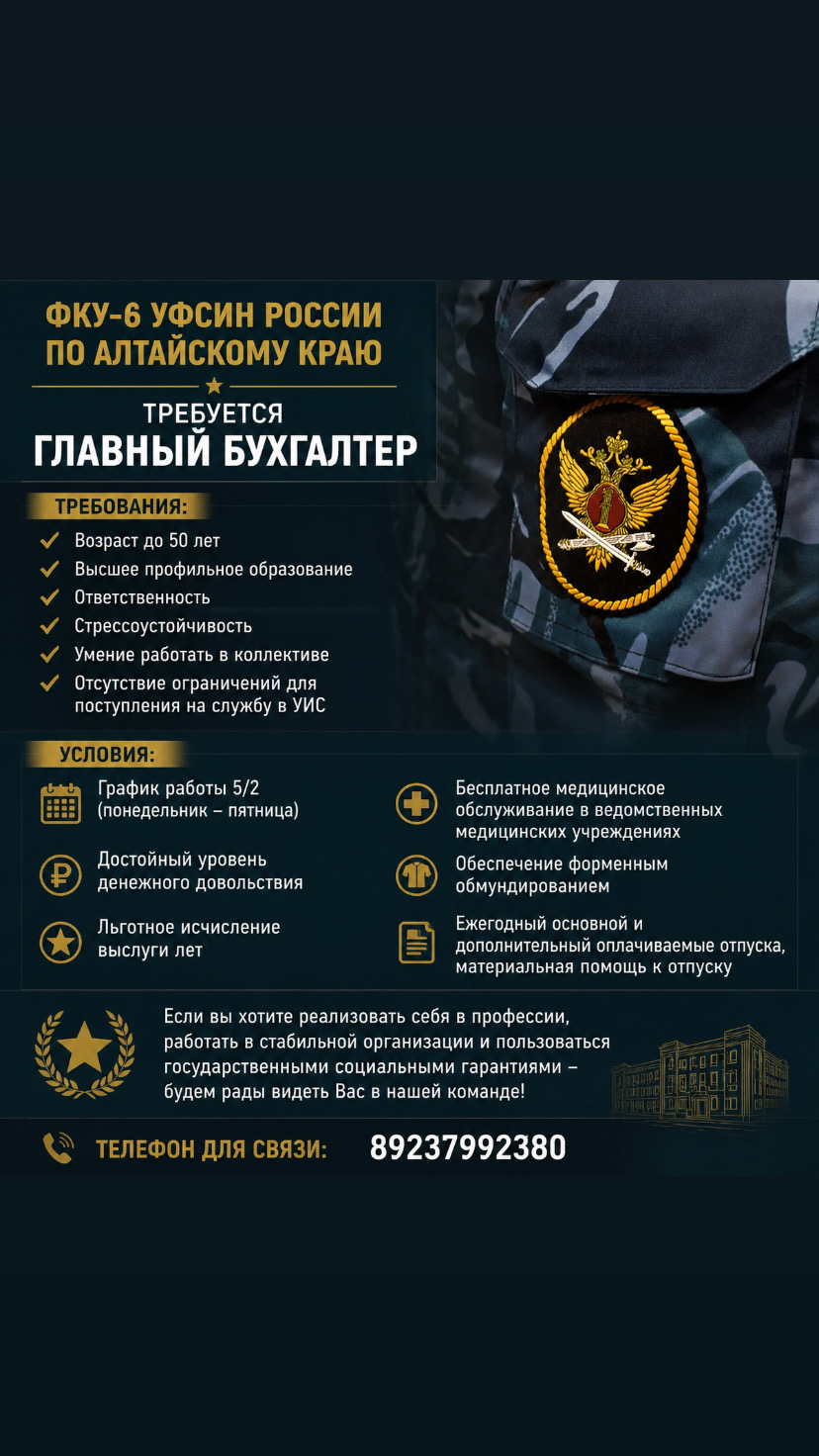 ФКУ-6 УФСИН РОССИИ ПО АЛТАЙСКОМУ КРАЮ

ТРЕБУЕТСЯ
ГЛАВНЫЙ БУХГАЛТЕР

ТРЕБОВАНИЯ:
Возраст до 50 лет
Высшее профильное образование
Ответственность
Стрессоустойчивость
Умение работать в коллективе
Отсутствие ограничений для поступления на службу в УИС

УСЛОВИЯ:
График работы 5/2 (понедельник – пятница)
Достойный уровень денежного довольствия
Льготное исчисление выслуги лет
Бесплатное медицинское обслуживание в ведомственных медицинских учреждениях
Обеспечение форменным обмундированием
Ежегодный основной и дополнительный оплачиваемые отпуска, материальная помощь к отпуску

Если вы хотите реализовать себя в профессии, работать в стабильной организации и пользоваться государственными социальными гарантиями – будем рады видеть Вас в нашей команде!

ТЕЛЕФОН ДЛЯ СВЯЗИ: 89237992380